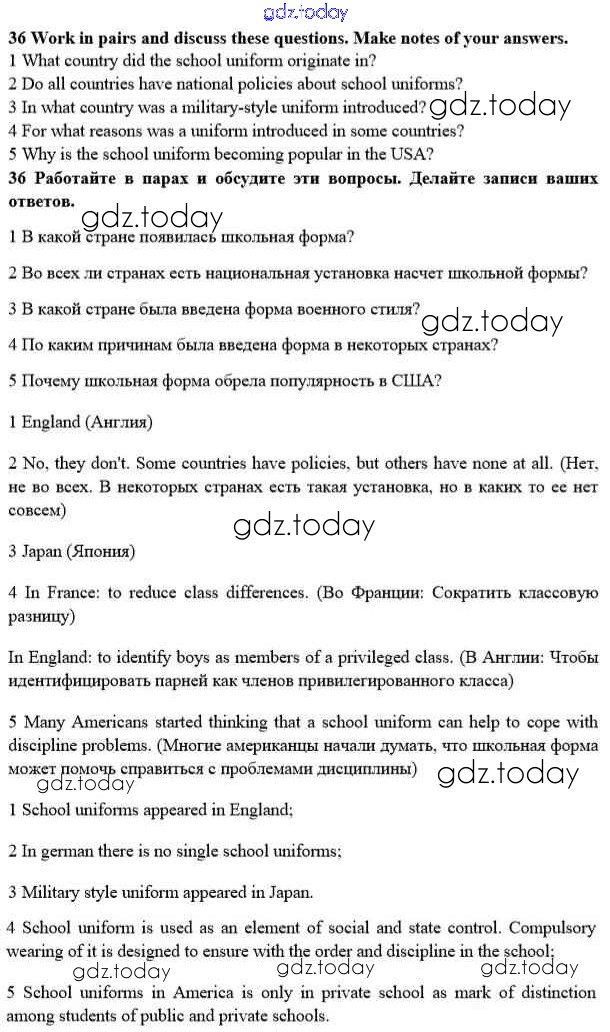 gdz.today

36 Work in pairs and discuss these questions. Make notes of your answers.
1 What country did the school uniform originate in?
2 Do all countries have national policies about school uniforms?
3 In what country was a military-style uniform introduced? gdz.today
4 For what reasons was a uniform introduced in some countries?
5 Why is the school uniform becoming popular in the USA?

36 Работайте в парах и обсудите эти вопросы. Делайте записи ваших ответов.

gdz.today

1 В какой стране появилась школьная форма?

2 Во всех ли странах есть национальная установка насчет школьной формы?

3 В какой стране была введена форма военного стиля? gdz.today

4 По каким причинам была введена форма в некоторых странах?

5 Почему школьная форма обрела популярность в США?

1 England (Англия)

2 No, they don't. Some countries have policies, but others have none at all. (Нет, не во всех. В некоторых странах есть такая установка, но в каких то ее нет совсем)

gdz.today

3 Japan (Япония)

4 In France: to reduce class differences. (Во Франции: Сократить классовую разницу)

In England: to identify boys as members of a privileged class. (В Англии: Чтобы идентифицировать парней как членов привилегированного класса)

5 Many Americans started thinking that a school uniform can help to cope with discipline problems. (Многие американцы начали думать, что школьная форма может помочь справиться с проблемами дисциплины) gdz.today

gdz.today

1 School uniforms appeared in England;

2 In german there is no single school uniforms;

3 Military style uniform appeared in Japan.

4 School uniform is used as an element of social and state control. Compulsory wearing of it is designed to ensure with the order and discipline in the school;

gdz.today gdz.today gdz.today

5 School uniforms in America is only in private school as mark of distinction among students of public and private schools.